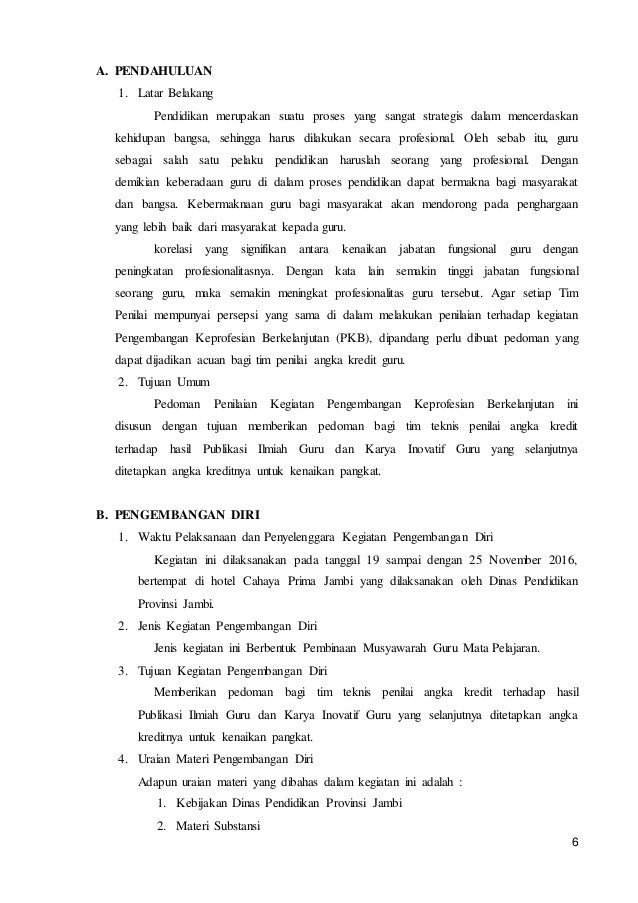 A. PENDAHULUAN

1. Latar Belakang

Pendidikan merupakan suatu proses yang sangat strategis dalam mencerdaskan kehidupan bangsa, sehingga harus dilakukan secara profesional. Oleh sebab itu, guru sebagai salah satu pelaku pendidikan haruslah seorang yang profesional. Dengan demikian keberadaan guru di dalam proses pendidikan dapat bermakna bagi masyarakat dan bangsa. Kebermaknaan guru bagi masyarakat akan mendorong pada penghargaan yang lebih baik dari masyarakat kepada guru.

korelasi yang signifikan antara kenaikan jabatan fungsional guru dengan peningkatan profesionalitasnya. Dengan kata lain semakin tinggi jabatan fungsional seorang guru, maka semakin meningkat profesionalitas guru tersebut. Agar setiap Tim Penilai mempunyai persepsi yang sama di dalam melakukan penilaian terhadap kegiatan Pengembangan Keprofesian Berkelanjutan (PKB), dipandang perlu dibuat pedoman yang dapat dijadikan acuan bagi tim penilai angka kredit guru.

2. Tujuan Umum

Pedoman Penilaian Kegiatan Pengembangan Keprofesian Berkelanjutan ini disusun dengan tujuan memberikan pedoman bagi tim teknis penilai angka kredit terhadap hasil Publikasi Ilmiah Guru dan Karya Inovatif Guru yang selanjutnya ditetapkan angka kreditnya untuk kenaikan pangkat.

B. PENGEMBANGAN DIRI

1. Waktu Pelaksanaan dan Penyelenggara Kegiatan Pengembangan Diri

Kegiatan ini dilaksanakan pada tanggal 19 sampai dengan 25 November 2016, bertempat di hotel Cahaya Prima Jambi yang dilaksanakan oleh Dinas Pendidikan Provinsi Jambi.

2. Jenis Kegiatan Pengembangan Diri

Jenis kegiatan ini Berbentuk Pembinaan Musyawarah Guru Mata Pelajaran.

3. Tujuan Kegiatan Pengembangan Diri

Memberikan pedoman bagi tim teknis penilai angka kredit terhadap hasil Publikasi Ilmiah Guru dan Karya Inovatif Guru yang selanjutnya ditetapkan angka kreditnya untuk kenaikan pangkat.

4. Uraian Materi Pengembangan Diri

Adapun uraian materi yang dibahas dalam kegiatan ini adalah :

1. Kebijakan Dinas Pendidikan Provinsi Jambi
2. Materi Substansi

6